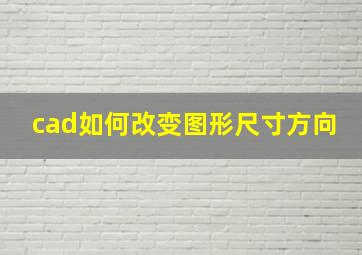 cad如何改变图形尺寸方向